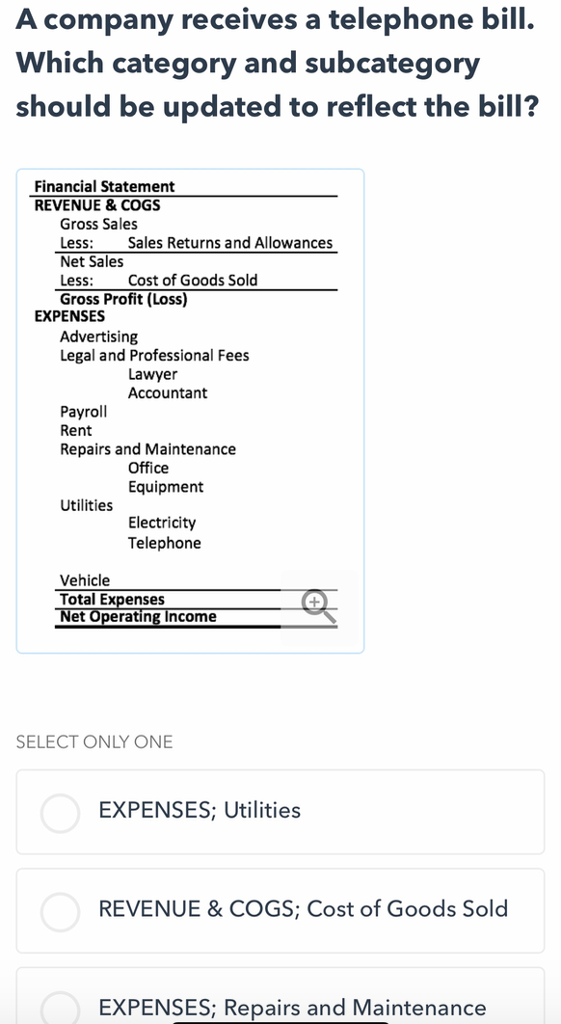 A company receives a telephone bill. Which category and subcategory should be updated to reflect the bill?

Financial Statement
REVENUE & COGS
Gross Sales
Less: Sales Returns and Allowances
Net Sales
Less: Cost of Goods Sold
Gross Profit (Loss)
EXPENSES
Advertising
Legal and Professional Fees
Lawyer
Accountant
Payroll
Rent
Repairs and Maintenance
Office
Equipment
Utilities
Electricity
Telephone
Vehicle
Total Expenses
Net Operating Income

SELECT ONLY ONE

EXPENSES; Utilities

REVENUE & COGS; Cost of Goods Sold

EXPENSES; Repairs and Maintenance